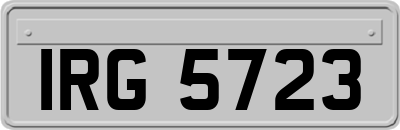 IRG 5723